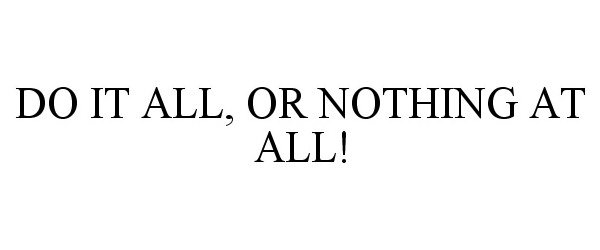 DO IT ALL, OR NOTHING AT ALL!